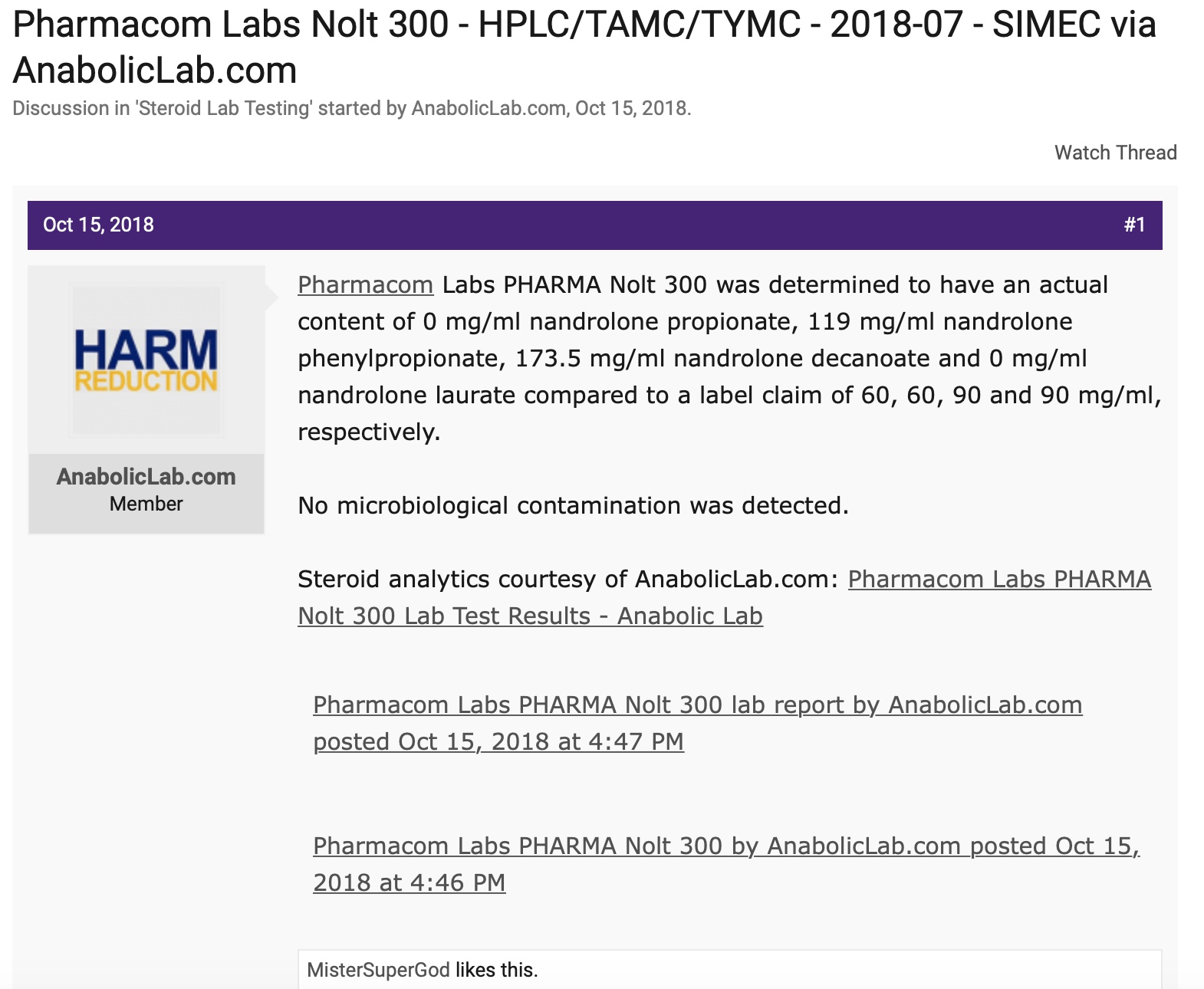 Pharmacom Labs Nolt 300 - HPLC/TAMC/TYMC - 2018-07 - SIMEC via AnabolicLab.com

Discussion in 'Steroid Lab Testing' started by AnabolicLab.com, Oct 15, 2018.

Watch Thread

Oct 15, 2018

#1

HARM REDUCTION

AnabolicLab.com
Member

Pharmacom Labs PHARMA Nolt 300 was determined to have an actual content of 0 mg/ml nandrolone propionate, 119 mg/ml nandrolone phenylpropionate, 173.5 mg/ml nandrolone decanoate and 0 mg/ml nandrolone laurate compared to a label claim of 60, 60, 90 and 90 mg/ml, respectively.

No microbiological contamination was detected.

Steroid analytics courtesy of AnabolicLab.com: Pharmacom Labs PHARMA Nolt 300 Lab Test Results - Anabolic Lab

Pharmacom Labs PHARMA Nolt 300 lab report by AnabolicLab.com posted Oct 15, 2018 at 4:47 PM

Pharmacom Labs PHARMA Nolt 300 by AnabolicLab.com posted Oct 15, 2018 at 4:46 PM

MisterSuperGod likes this.